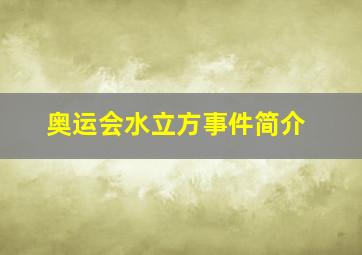 奥运会水立方事件简介